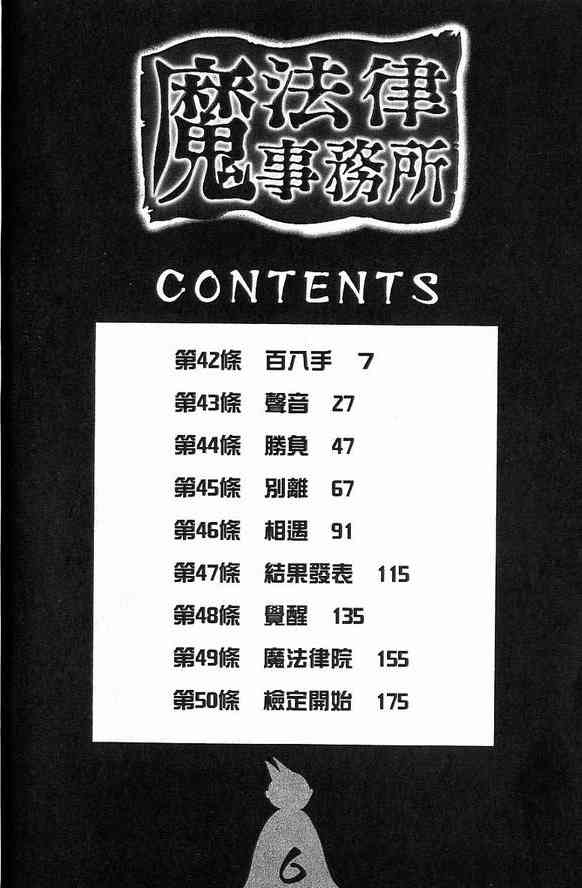 魔法律事務所

CONTENTS

第42條 百八手 7
第43條 聲音 27
第44條 勝負 47
第45條 別離 67
第46條 相遇 91
第47條 結果發表 115
第48條 覺醒 135
第49條 魔法律院 155
第50條 檢定開始 175

6